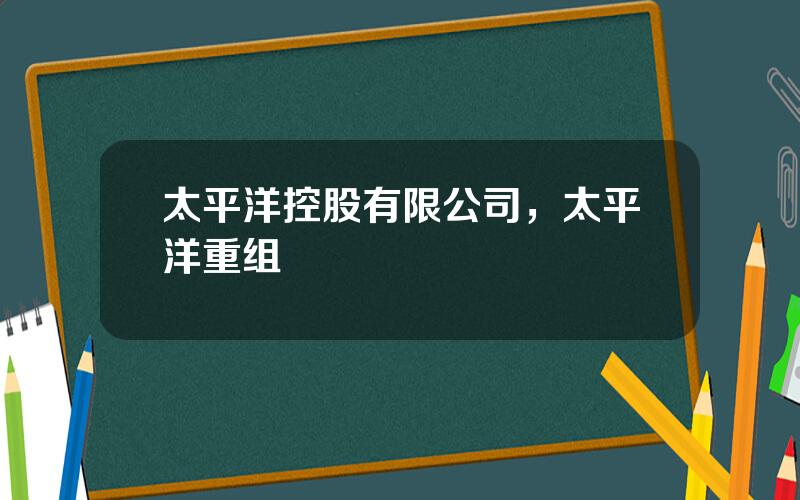 太平洋控股有限公司，太平洋重组